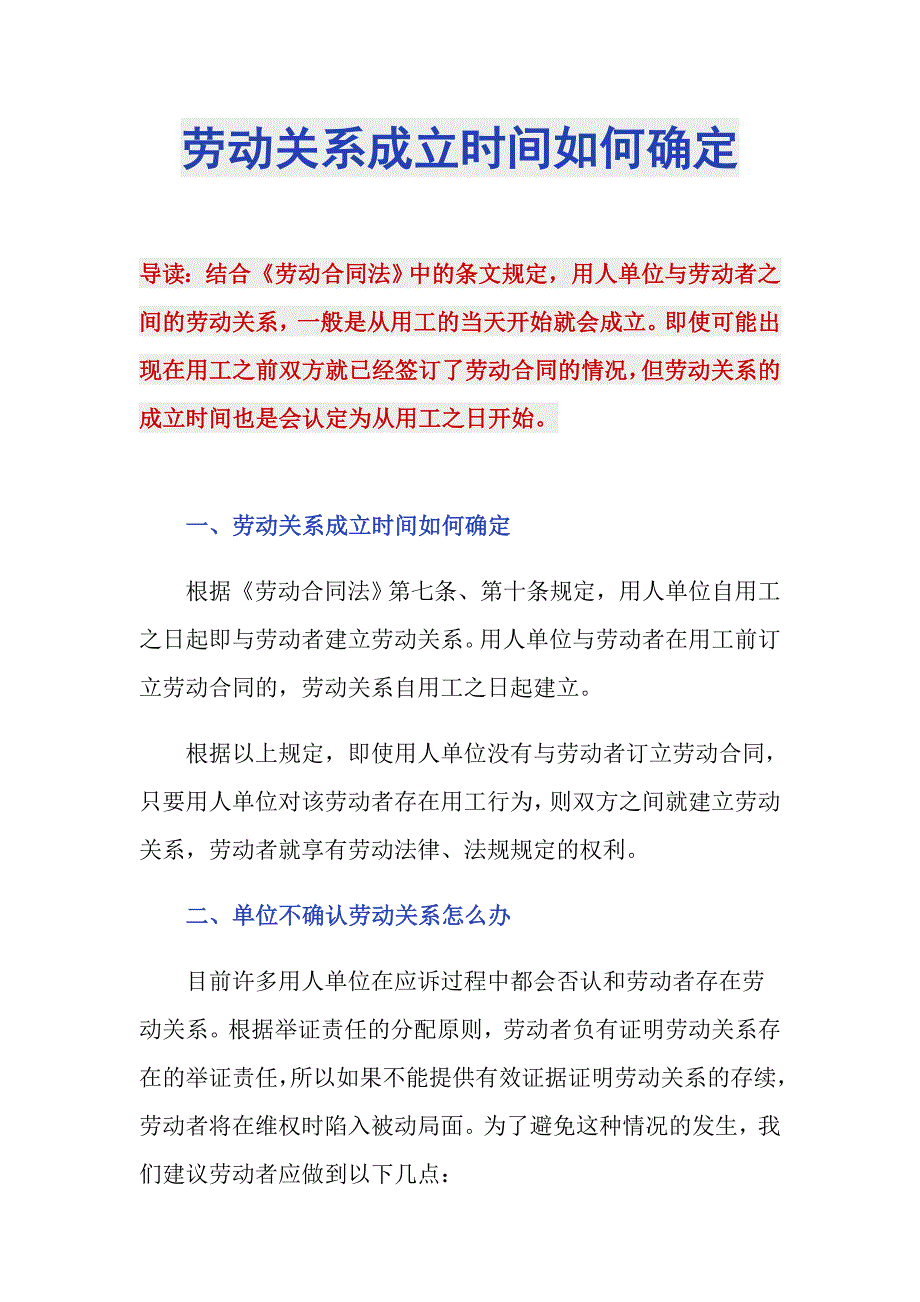 劳动关系成立时间如何确定

导读：结合《劳动合同法》中的条文规定，用人单位与劳动者之间的劳动关系，一般是从用工的当天开始就会成立。即使可能出现在用工之前双方就已经签订了劳动合同的情况，但劳动关系的成立时间也是会认定为从用工之日开始。

一、劳动关系成立时间如何确定

根据《劳动合同法》第七条、第十条规定，用人单位自用工之日起即与劳动者建立劳动关系。用人单位与劳动者在用工前订立劳动合同的，劳动关系自用工之日起建立。

根据以上规定，即使用人单位没有与劳动者订立劳动合同，只要用人单位对该劳动者存在用工行为，则双方之间就建立劳动关系，劳动者就享有劳动法律、法规规定的权利。

二、单位不确认劳动关系怎么办

目前许多用人单位在应诉过程中都会否认和劳动者存在劳动关系。根据举证责任的分配原则，劳动者负有证明劳动关系存在的举证责任，所以如果不能提供有效证据证明劳动关系的存续，劳动者将在维权时陷入被动局面。为了避免这种情况的发生，我们建议劳动者应做到以下几点：